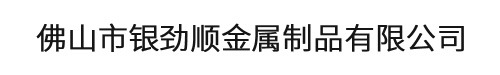 佛山市银劲顺金属制品有限公司